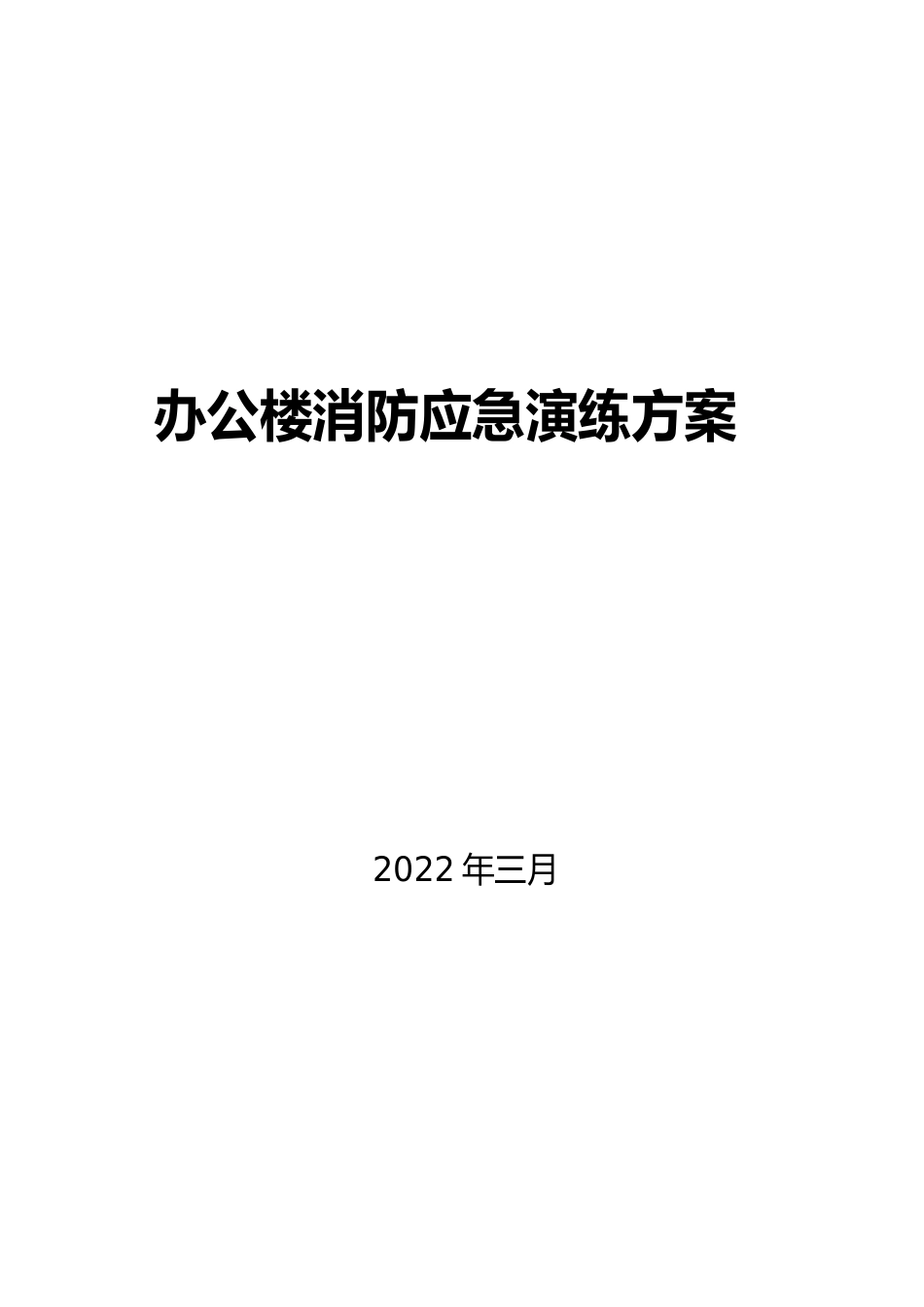 办公楼消防应急演练方案

2022 年三月